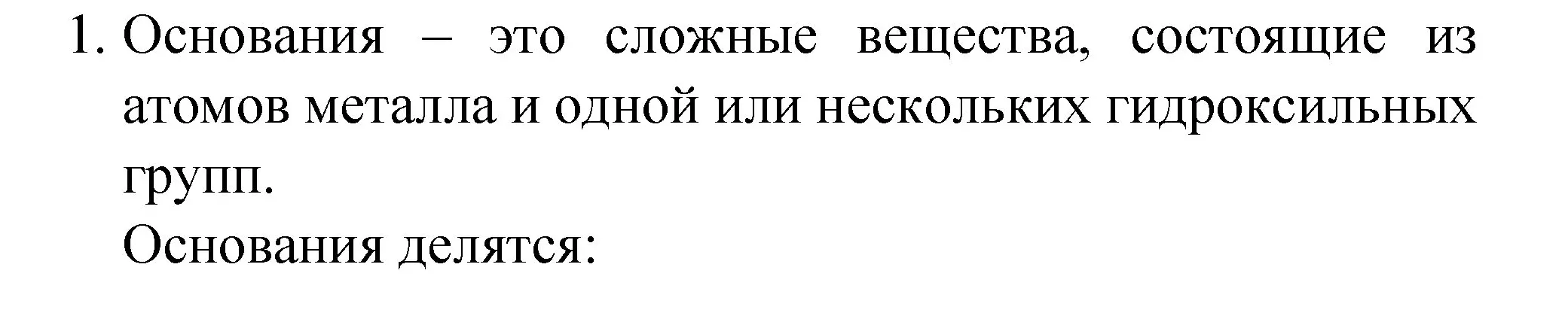 1. Основания – это сложные вещества, состоящие из атомов металла и одной или нескольких гидроксильных групп.

Основания делятся: